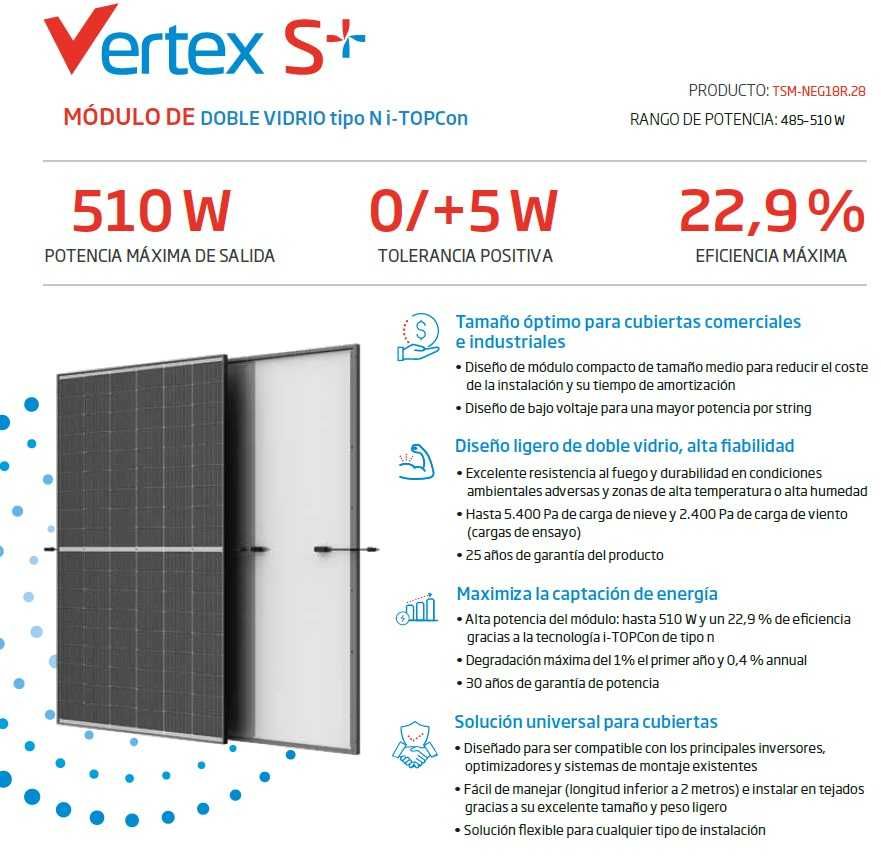 Vertex S+

MÓDULO DE DOBLE VIDRIO tipo N i-TOPCon

PRODUCTO: TSM-NEG18R.28

RANGO DE POTENCIA: 485-510 W

510 W
POTENCIA MÁXIMA DE SALIDA

0/+5 W
TOLERANCIA POSITIVA

22,9 %
EFICIENCIA MÁXIMA

Tamaño óptimo para cubiertas comerciales e industriales

• Diseño de módulo compacto de tamaño medio para reducir el coste de la instalación y su tiempo de amortización
• Diseño de bajo voltaje para una mayor potencia por string

Diseño ligero de doble vidrio, alta fiabilidad

• Excelente resistencia al fuego y durabilidad en condiciones ambientales adversas y zonas de alta temperatura o alta humedad
• Hasta 5.400 Pa de carga de nieve y 2.400 Pa de carga de viento (cargas de ensayo)
• 25 años de garantía del producto

Maximiza la captación de energía

• Alta potencia del módulo: hasta 510 W y un 22,9 % de eficiencia gracias a la tecnología i-TOPCon de tipo n
• Degradación máxima del 1% el primer año y 0,4 % annual
• 30 años de garantía de potencia

Solución universal para cubiertas

• Diseñado para ser compatible con los principales inversores, optimizadores y sistemas de montaje existentes
• Fácil de manejar (longitud inferior a 2 metros) e instalar en tejados gracias a su excelente tamaño y peso ligero
• Solución flexible para cualquier tipo de instalación